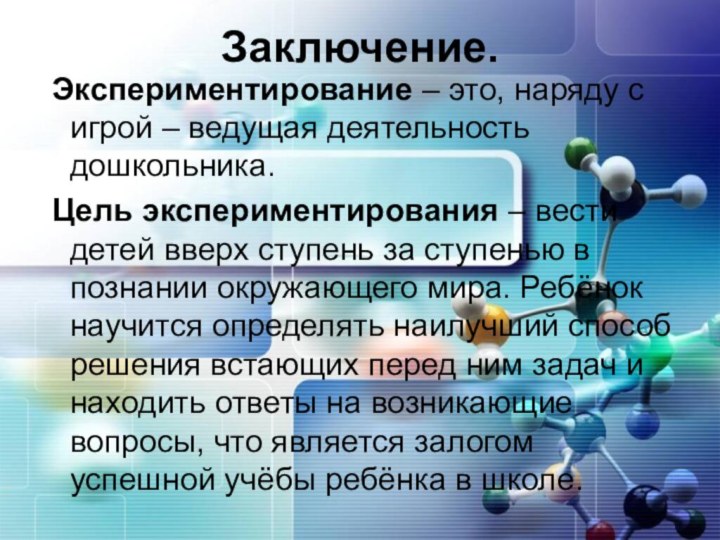 Заключение.

Экспериментирование – это, наряду с игрой – ведущая деятельность дошкольника.

Цель экспериментирования – вести детей вверх ступень за ступенью в познании окружающего мира. Ребёнок научится определять наилучший способ решения встающих перед ним задач и находить ответы на возникающие вопросы, что является залогом успешной учёбы ребёнка в школе.